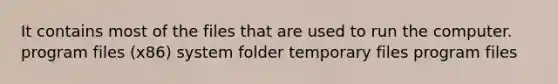 It contains most of the files that are used to run the computer.
program files (x86) system folder temporary files program files